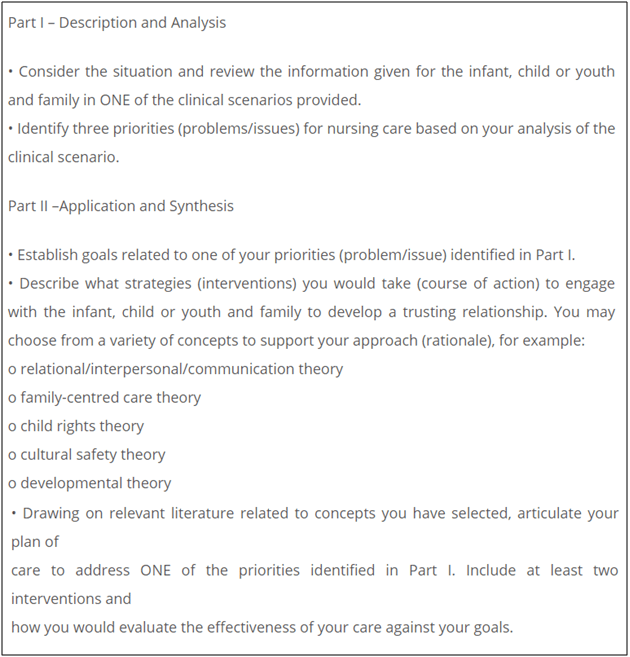 Part I – Description and Analysis

• Consider the situation and review the information given for the infant, child or youth and family in ONE of the clinical scenarios provided.
• Identify three priorities (problems/issues) for nursing care based on your analysis of the clinical scenario.

Part II –Application and Synthesis

• Establish goals related to one of your priorities (problem/issue) identified in Part I.
• Describe what strategies (interventions) you would take (course of action) to engage with the infant, child or youth and family to develop a trusting relationship. You may choose from a variety of concepts to support your approach (rationale), for example:
o relational/interpersonal/communication theory
o family-centred care theory
o child rights theory
o cultural safety theory
o developmental theory
• Drawing on relevant literature related to concepts you have selected, articulate your plan of
care to address ONE of the priorities identified in Part I. Include at least two interventions and
how you would evaluate the effectiveness of your care against your goals.